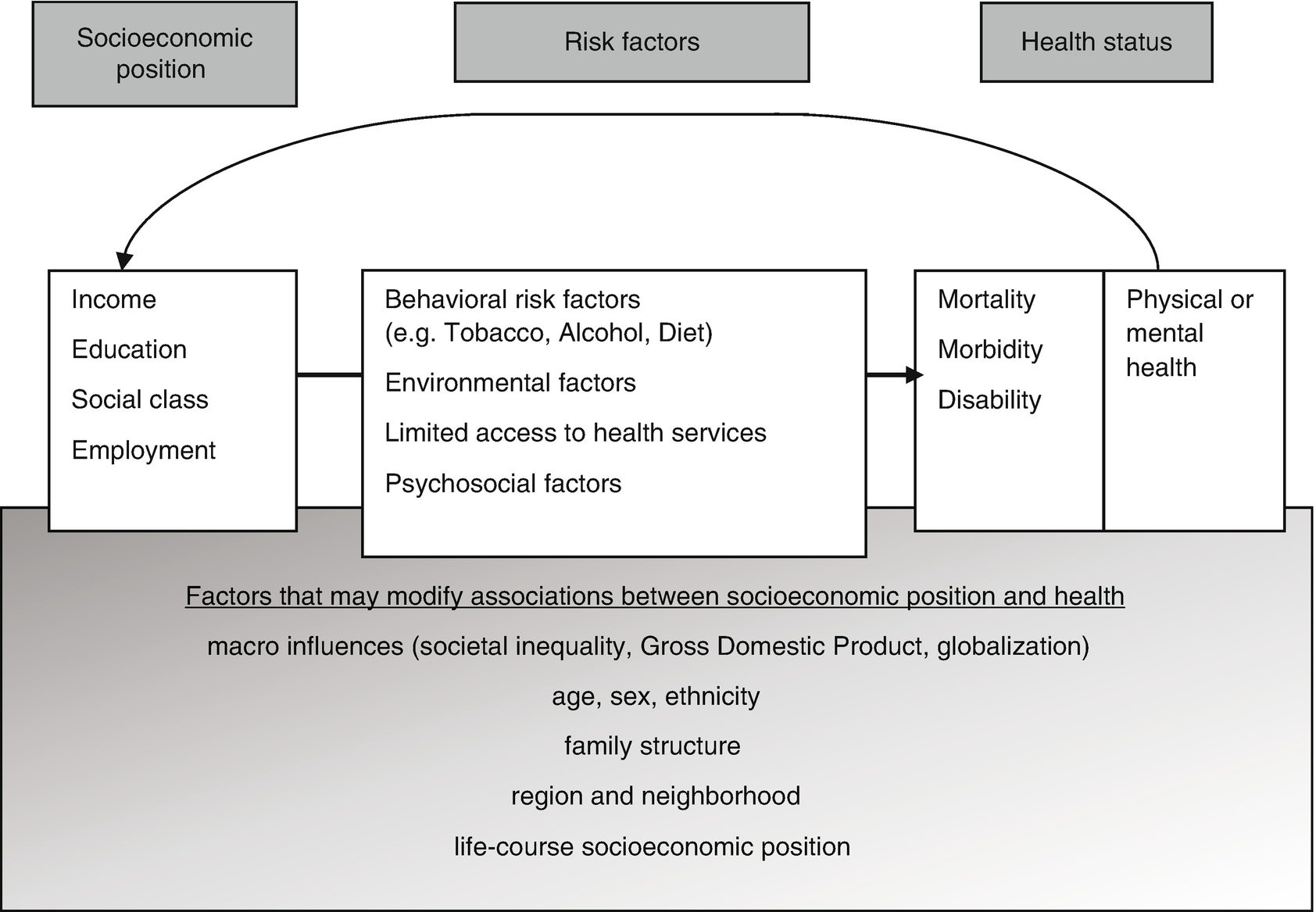 Socioeconomic position

Risk factors

Health status

Income
Education
Social class
Employment

Behavioral risk factors (e.g. Tobacco, Alcohol, Diet)
Environmental factors
Limited access to health services
Psychosocial factors

Mortality
Morbidity
Disability

Physical or mental health

Factors that may modify associations between socioeconomic position and health
macro influences (societal inequality, Gross Domestic Product, globalization)
age, sex, ethnicity
family structure
region and neighborhood
life-course socioeconomic position